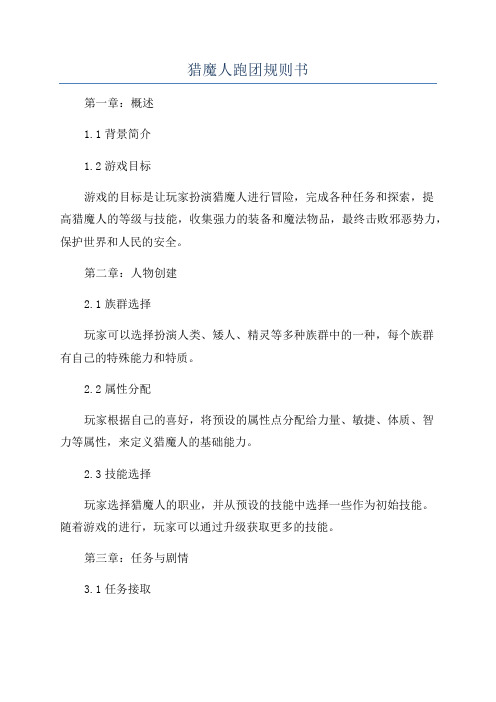 猎魔人跑团规则书

第一章：概述

1.1 背景简介

1.2 游戏目标

游戏的目标是让玩家扮演猎魔人进行冒险，完成各种任务和探索，提高猎魔人的等级与技能，收集强力的装备和魔法物品，最终击败邪恶势力，保护世界和人民的安全。

第二章：人物创建

2.1 族群选择

玩家可以选择扮演人类、矮人、精灵等多种族群中的一种，每个族群有自己的特殊能力和特质。

2.2 属性分配

玩家根据自己的喜好，将预设的属性点分配给力量、敏捷、体质、智力等属性，来定义猎魔人的基础能力。

2.3 技能选择

玩家选择猎魔人的职业，并从预设的技能中选择一些作为初始技能。随着游戏的进行，玩家可以通过升级获取更多的技能。

第三章：任务与剧情

3.1 任务接取